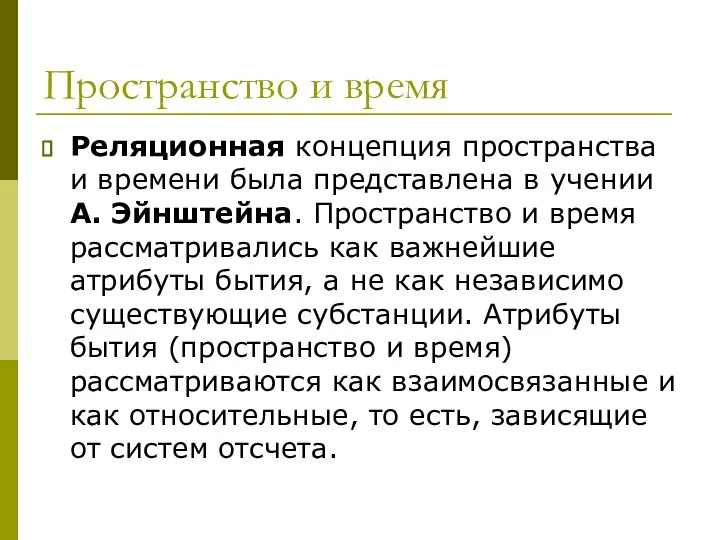 Пространство и время

Реляционная концепция пространства и времени была представлена в учении А. Эйнштейна. Пространство и время рассматривались как важнейшие атрибуты бытия, а не как независимо существующие субстанции. Атрибуты бытия (пространство и время) рассматриваются как взаимосвязанные и как относительные, то есть, зависящие от систем отсчета.